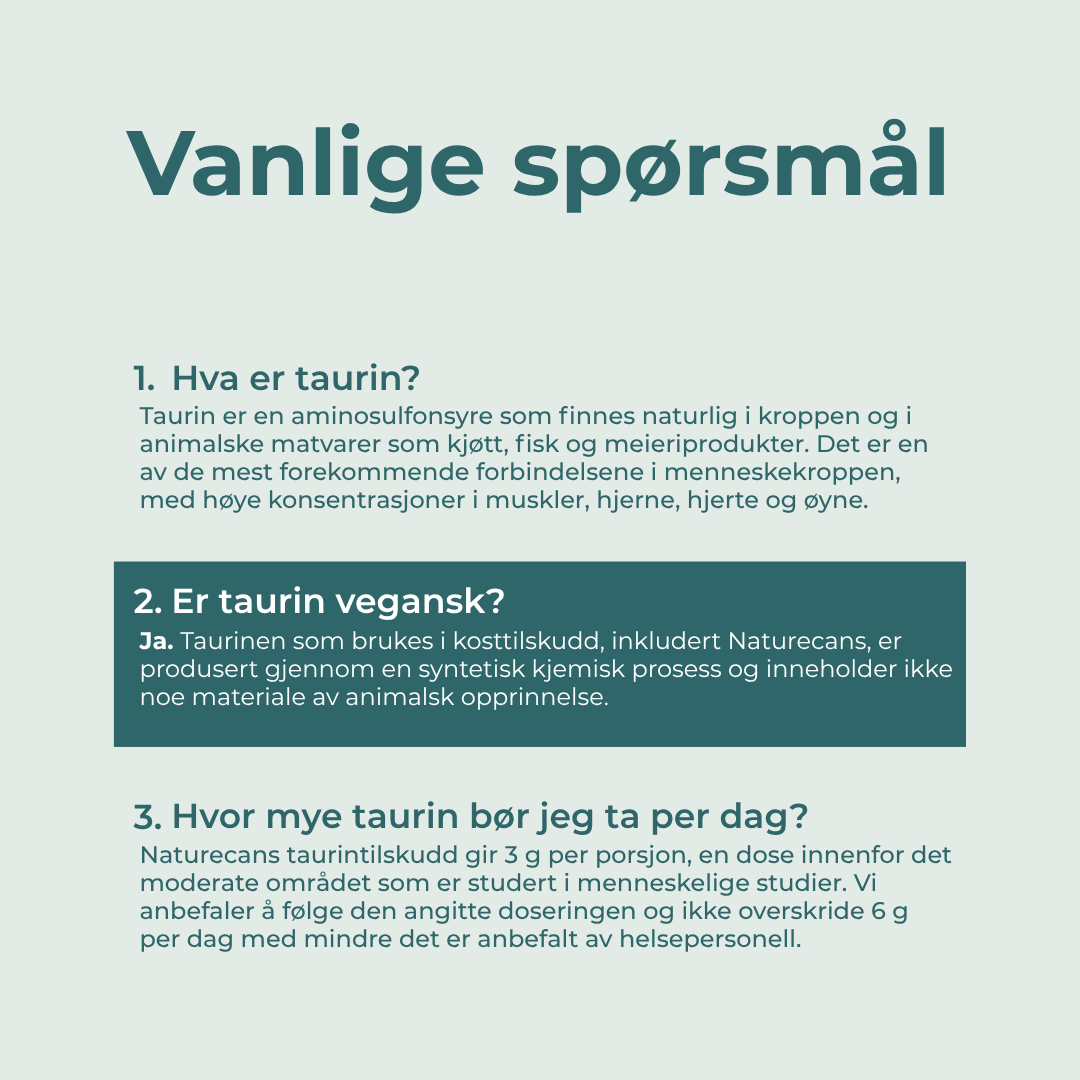 Vanlige spørsmål

1. Hva er taurin?
Taurin er en aminosulfonsyre som finnes naturlig i kroppen og i animalske matvarer som kjøtt, fisk og meieriprodukter. Det er en av de mest forekommende forbindelsene i menneskekroppen, med høye konsentrasjoner i muskler, hjerne, hjerte og øyne.

2. Er taurin vegansk?
Ja. Taurinen som brukes i kosttilskudd, inkludert Naturecans, er produsert gjennom en syntetisk kjemisk prosess og inneholder ikke noe materiale av animalsk opprinnelse.

3. Hvor mye taurin bør jeg ta per dag?
Naturecans taurintilskudd gir 3 g per porsjon, en dose innenfor det moderate området som er studert i menneskelige studier. Vi anbefaler å følge den angitte doseringen og ikke overskride 6 g per dag med mindre det er anbefalt av helsepersonell.